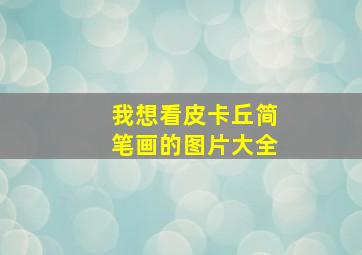 我想看皮卡丘简笔画的图片大全